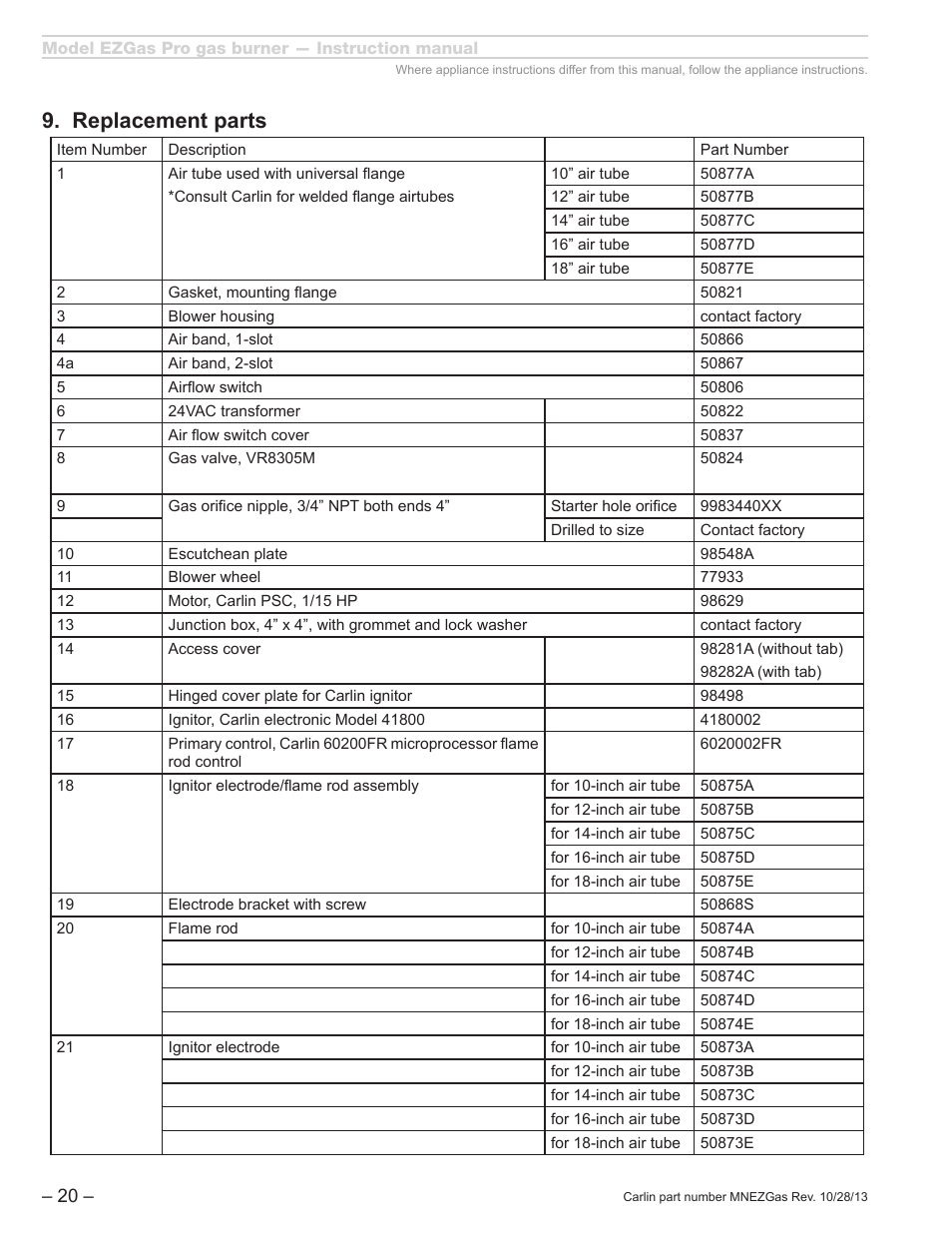 Model EZGas Pro gas burner — Instruction manual

Where appliance instructions differ from this manual, follow the appliance instructions.

9. Replacement parts

| Item Number | Description | | Part Number |
|---|---|---|---|
| 1 | Air tube used with universal flange *Consult Carlin for welded flange airtubes | 10” air tube | 50877A |
| | | 12” air tube | 50877B |
| | | 14” air tube | 50877C |
| | | 16” air tube | 50877D |
| | | 18” air tube | 50877E |
| 2 | Gasket, mounting flange | | 50821 |
| 3 | Blower housing | | contact factory |
| 4 | Air band, 1-slot | | 50866 |
| 4a | Air band, 2-slot | | 50867 |
| 5 | Airflow switch | | 50806 |
| 6 | 24VAC transformer | | 50822 |
| 7 | Air flow switch cover | | 50837 |
| 8 | Gas valve, VR8305M | | 50824 |
| 9 | Gas orifice nipple, 3/4” NPT both ends 4” | Starter hole orifice | 9983440XX |
| | | Drilled to size | Contact factory |
| 10 | Escutchean plate | | 98548A |
| 11 | Blower wheel | | 77933 |
| 12 | Motor, Carlin PSC, 1/15 HP | | 98629 |
| 13 | Junction box, 4” x 4”, with grommet and lock washer | | contact factory |
| 14 | Access cover | | 98281A (without tab) 98282A (with tab) |
| 15 | Hinged cover plate for Carlin ignitor | | 98498 |
| 16 | Ignitor, Carlin electronic Model 41800 | | 4180002 |
| 17 | Primary control, Carlin 60200FR microprocessor flame rod control | | 6020002FR |
| 18 | Ignitor electrode/flame rod assembly | for 10-inch air tube | 50875A |
| | | for 12-inch air tube | 50875B |
| | | for 14-inch air tube | 50875C |
| | | for 16-inch air tube | 50875D |
| | | for 18-inch air tube | 50875E |
| 19 | Electrode bracket with screw | | 50868S |
| 20 | Flame rod | for 10-inch air tube | 50874A |
| | | for 12-inch air tube | 50874B |
| | | for 14-inch air tube | 50874C |
| | | for 16-inch air tube | 50874D |
| | | for 18-inch air tube | 50874E |
| 21 | Ignitor electrode | for 10-inch air tube | 50873A |
| | | for 12-inch air tube | 50873B |
| | | for 14-inch air tube | 50873C |
| | | for 16-inch air tube | 50873D |
| | | for 18-inch air tube | 50873E |

– 20 –

Carlin part number MNEZGas Rev. 10/28/13